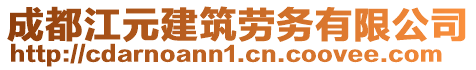 成都江元建筑劳务有限公司
http://cdarnoann1.cn.coovee.com